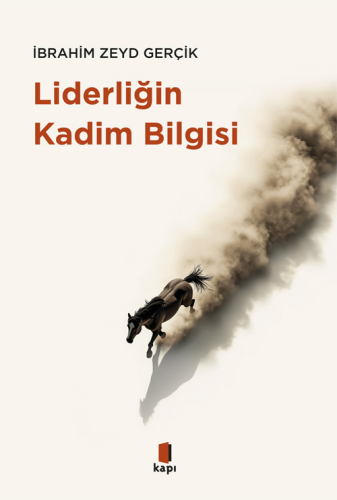 İBRAHİM ZEYD GERÇİK

Liderliğin Kadim Bilgisi

kapı